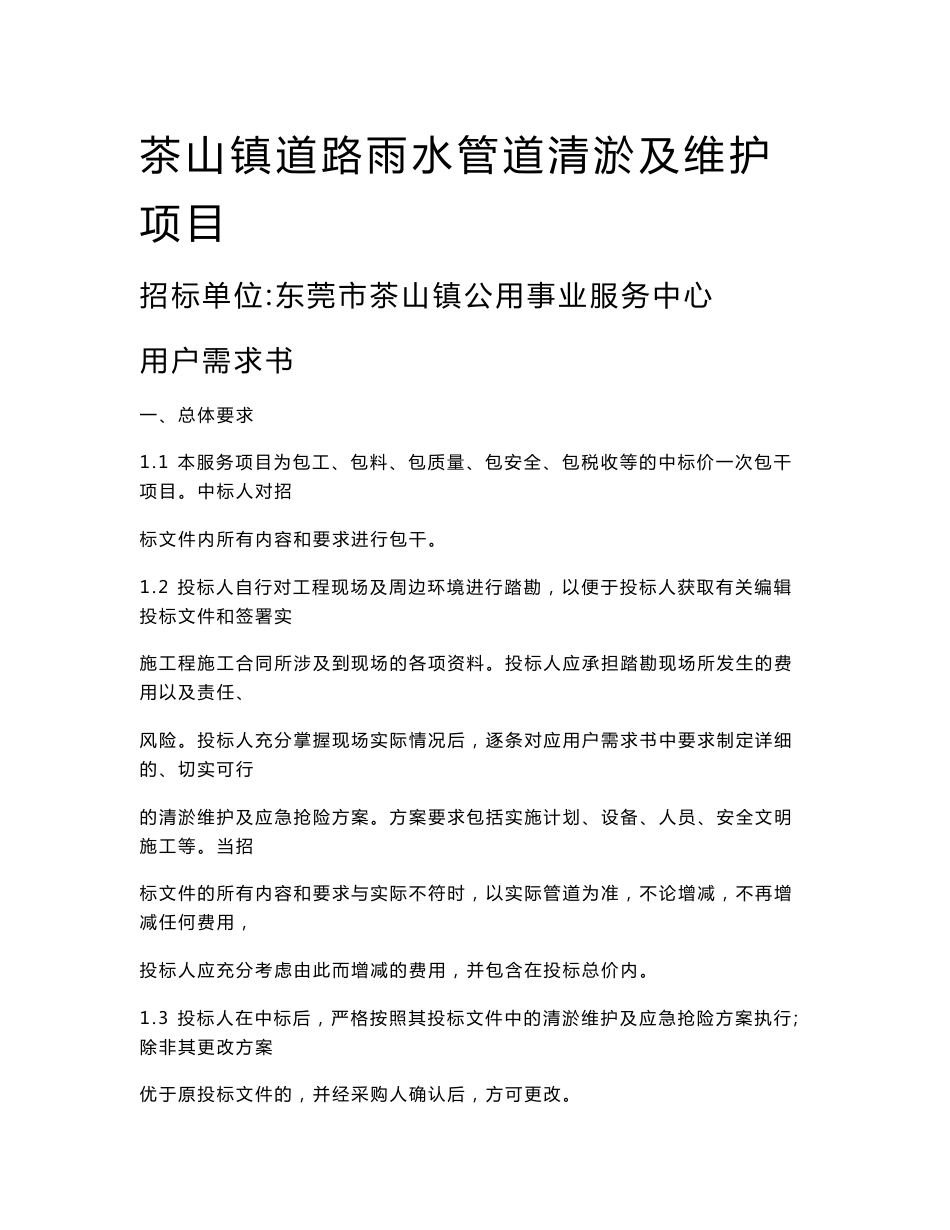 茶山镇道路雨水管道清淤及维护项目

招标单位:东莞市茶山镇公用事业服务中心

用户需求书

一、总体要求

1.1 本服务项目为包工、包料、包质量、包安全、包税收等的中标价一次包干项目。中标人对招

标文件内所有内容和要求进行包干。

1.2 投标人自行对工程现场及周边环境进行踏勘，以便于投标人获取有关编辑投标文件和签署实

施工程施工合同所涉及到现场的各项资料。投标人应承担踏勘现场所发生的费用以及责任、

风险。投标人充分掌握现场实际情况后，逐条对应用户需求书中要求制定详细的、切实可行

的清淤维护及应急抢险方案。方案要求包括实施计划、设备、人员、安全文明施工等。当招

标文件的所有内容和要求与实际不符时，以实际管道为准，不论增减，不再增减任何费用，

投标人应充分考虑由此而增减的费用，并包含在投标总价内。

1.3 投标人在中标后，严格按照其投标文件中的清淤维护及应急抢险方案执行;除非其更改方案

优于原投标文件的，并经采购人确认后，方可更改。